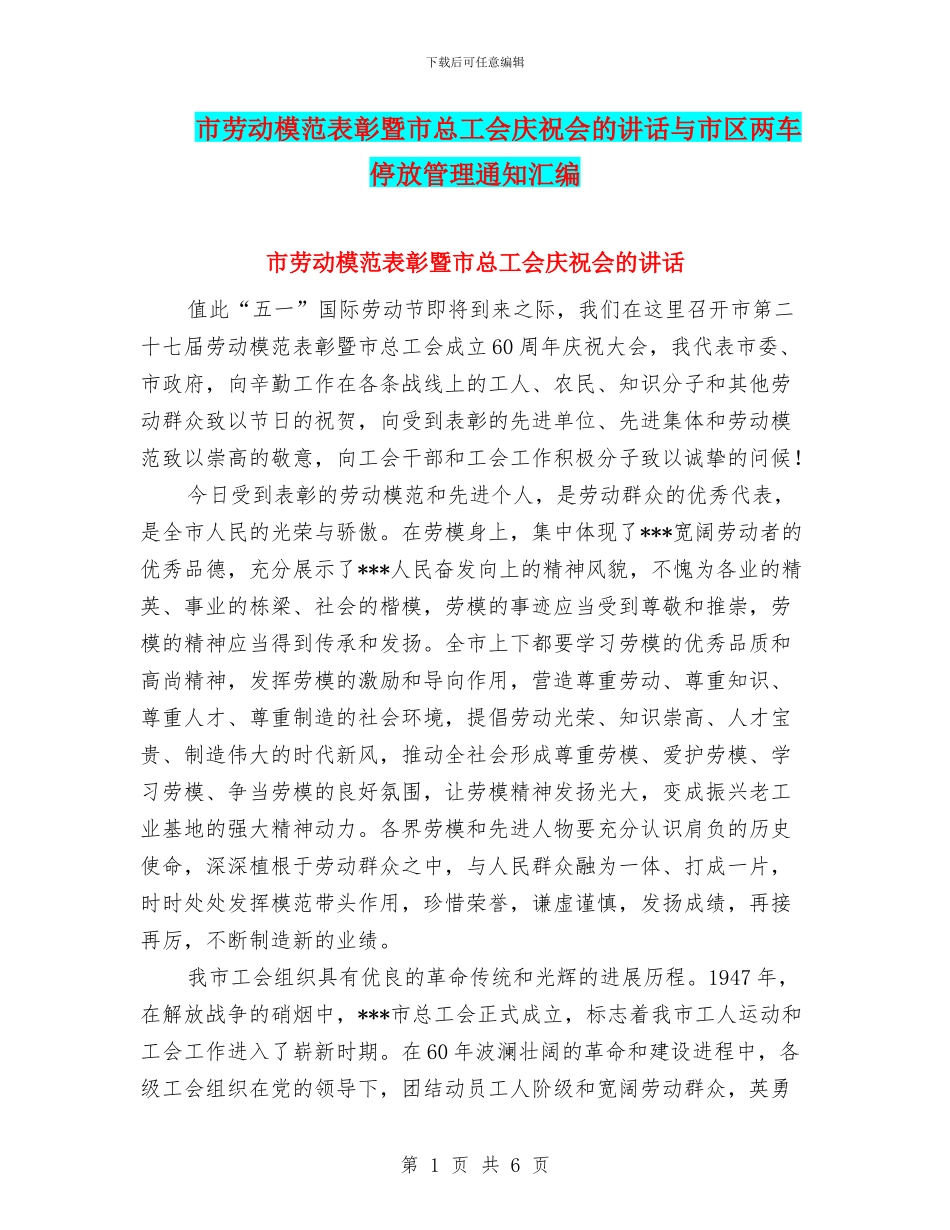 下载后可任意编辑

市劳动模范表彰暨市总工会庆祝会的讲话与市区两车停放管理通知汇编

市劳动模范表彰暨市总工会庆祝会的讲话

值此“五一”国际劳动节即将到来之际，我们在这里召开市第二十七届劳动模范表彰暨市总工会成立60周年庆祝大会，我代表市委、市政府，向辛勤工作在各条战线上的工人、农民、知识分子和其他劳动群众致以节日的祝贺，向受到表彰的先进单位、先进集体和劳动模范致以崇高的敬意，向工会干部和工会工作积极分子致以诚挚的问候！

今日受到表彰的劳动模范和先进个人，是劳动群众的优秀代表，是全市人民的光荣与骄傲。在劳模身上，集中体现了***宽阔劳动者的优秀品德，充分展示了***人民奋发向上的精神风貌，不愧为各业的精英、事业的栋梁、社会的楷模，劳模的事迹应当受到尊敬和推崇，劳模的精神应当得到传承和发扬。全市上下都要学习劳模的优秀品质和高尚精神，发挥劳模的激励和导向作用，营造尊重劳动、尊重知识、尊重人才、尊重制造的社会环境，提倡劳动光荣、知识崇高、人才宝贵、制造伟大的时代新风，推动全社会形成尊重劳模、爱护劳模、学习劳模、争当劳模的良好氛围，让劳模精神发扬光大，变成振兴老工业基地的强大精神动力。各界劳模和先进人物要充分认识肩负的历史使命，深深植根于劳动群众之中，与人民群众融为一体、打成一片，时时处处发挥模范带头作用，珍惜荣誉，谦虚谨慎，发扬成绩，再接再厉，不断制造新的业绩。

我市工会组织具有优良的革命传统和光辉的进展历程。1947年，在解放战争的硝烟中，***市总工会正式成立，标志着我市工人运动和工会工作进入了崭新时期。在60年波澜壮阔的革命和建设进程中，各级工会组织在党的领导下，团结动员工人阶级和宽阔劳动群众，英勇

第 1 页 共 6 页